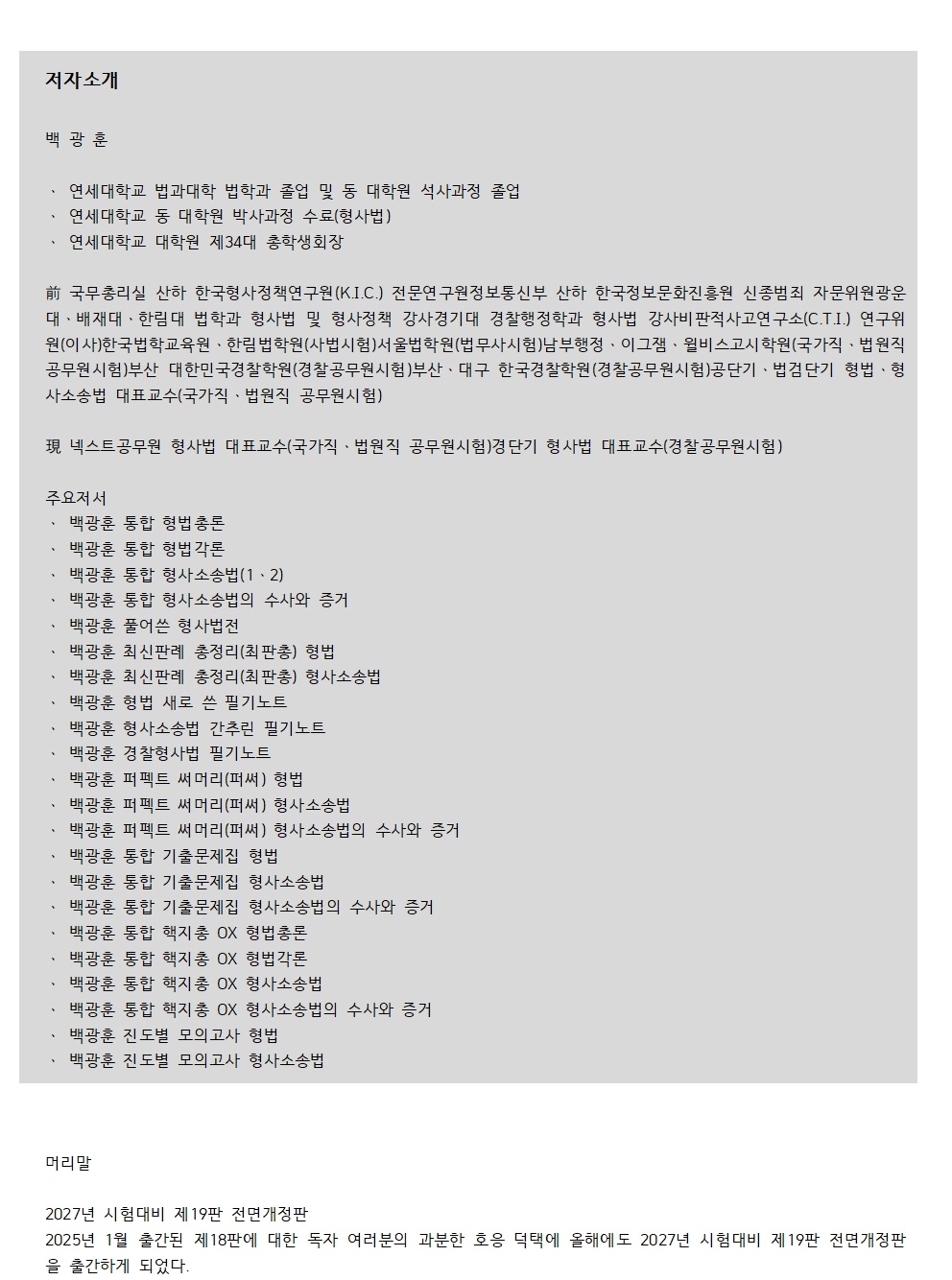 저자소개

백 광 훈

、 연세대학교 법과대학 법학과 졸업 및 동 대학원 석사과정 졸업
、 연세대학교 동 대학원 박사과정 수료(형사법)
、 연세대학교 대학원 제34대 총학생회장

前 국무총리실 산하 한국형사정책연구원(K.I.C.) 전문연구원정보통신부 산하 한국정보문화진흥원 신종범죄 자문위원광운대、배재대、한림대 법학과 형사법 및 형사정책 강사경기대 경찰행정학과 형사법 강사비판적사고연구소(C.T.I.) 연구위원(이사)한국법학교육원、한림법학원(사법시험)서울법학원(법무사시험)남부행정、이그잼、윌비스고시학원(국가직、법원직 공무원시험)부산 대한민국경찰학원(경찰공무원시험)부산、대구 한국경찰학원(경찰공무원시험)공단기、법검단기 형법、형사소송법 대표교수(국가직、법원직 공무원시험)

現 넥스트공무원 형사법 대표교수(국가직、법원직 공무원시험)경단기 형사법 대표교수(경찰공무원시험)

주요저서
、 백광훈 통합 형법총론
、 백광훈 통합 형법각론
、 백광훈 통합 형사소송법(1、2)
、 백광훈 통합 형사소송법의 수사와 증거
、 백광훈 풀어쓴 형사법전
、 백광훈 최신판례 총정리(최판총) 형법
、 백광훈 최신판례 총정리(최판총) 형사소송법
、 백광훈 형법 새로 쓴 필기노트
、 백광훈 형사소송법 간추린 필기노트
、 백광훈 경찰형사법 필기노트
、 백광훈 퍼펙트 써머리(퍼써) 형법
、 백광훈 퍼펙트 써머리(퍼써) 형사소송법
、 백광훈 퍼펙트 써머리(퍼써) 형사소송법의 수사와 증거
、 백광훈 통합 기출문제집 형법
、 백광훈 통합 기출문제집 형사소송법
、 백광훈 통합 기출문제집 형사소송법의 수사와 증거
、 백광훈 통합 핵지총 OX 형법총론
、 백광훈 통합 핵지총 OX 형법각론
、 백광훈 통합 핵지총 OX 형사소송법
、 백광훈 통합 핵지총 OX 형사소송법의 수사와 증거
、 백광훈 진도별 모의고사 형법
、 백광훈 진도별 모의고사 형사소송법

머리말

2027년 시험대비 제19판 전면개정판
2025년 1월 출간된 제18판에 대한 독자 여러분의 과분한 호응 덕택에 올해에도 2027년 시험대비 제19판 전면개정판을 출간하게 되었다.